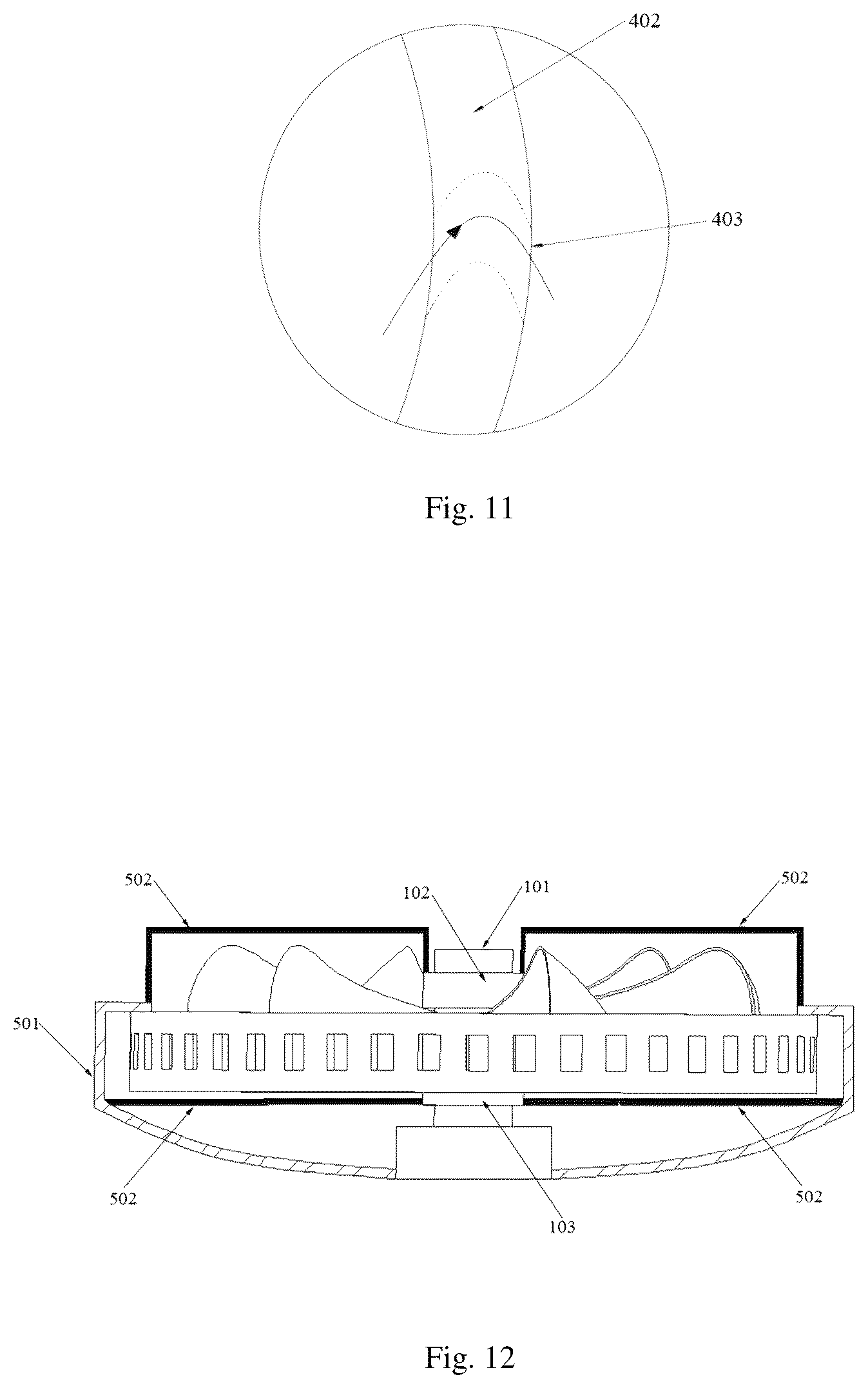 402

403

Fig. 11

502

102

101

502

501

502

103

502

Fig. 12